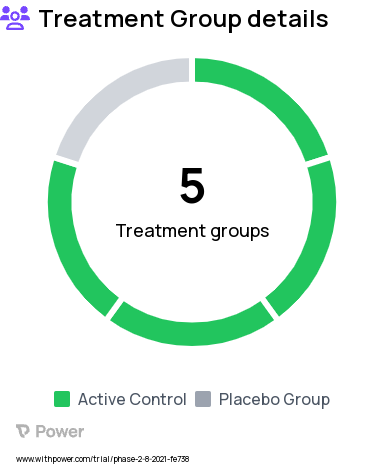 Treatment Group details

5
Treatment groups

Active Control Placebo Group

Power

www.withpower.com/trial/phase-2-8-2021-fe738